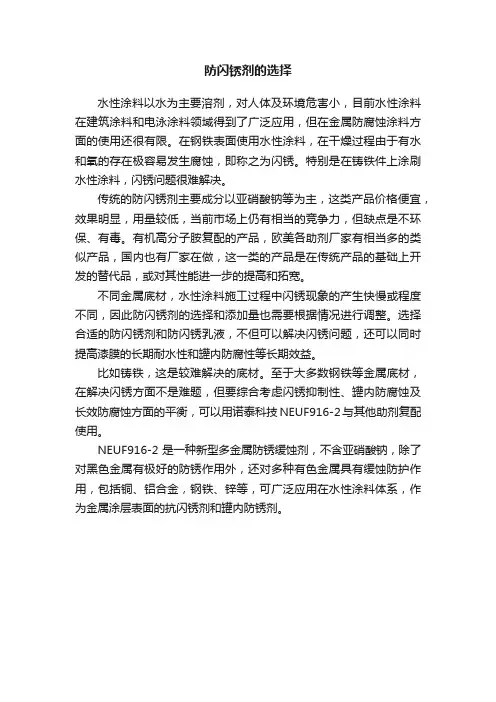 防闪锈剂的选择

水性涂料以水为主要溶剂，对人体及环境危害小，目前水性涂料在建筑涂料和电泳涂料领域得到了广泛应用，但在金属防腐蚀涂料方面的使用还很有限。在钢铁表面使用水性涂料，在干燥过程由于有水和氧的存在极容易发生腐蚀，即称之为闪锈。特别是在铸铁件上涂刷水性涂料，闪锈问题很难解决。

传统的防闪锈剂主要成分以亚硝酸钠等为主，这类产品价格便宜，效果明显，用量较低，当前市场上仍有相当的竞争力，但缺点是不环保、有毒。有机高分子胺复配的产品，欧美各助剂厂家有相当多的类似产品，国内也有厂家在做，这一类的产品是在传统产品的基础上开发的替代品，或对其性能进一步的提高和拓宽。

不同金属底材，水性涂料施工过程中闪锈现象的产生快慢或程度不同，因此防闪锈剂的选择和添加量也需要根据情况进行调整。选择合适的防闪锈剂和防闪锈乳液，不但可以解决闪锈问题，还可以同时提高漆膜的长期耐水性和罐内防腐性等长期效益。

比如铸铁，这是较难解决的底材。至于大多数钢铁等金属底材，在解决闪锈方面不是难题，但要综合考虑闪锈抑制性、罐内防腐蚀及长效防腐蚀方面的平衡，可以用诺泰科技 NEUF916-2 与其他助剂复配使用。

NEUF916-2 是一种新型多金属防锈缓蚀剂，不含亚硝酸钠，除了对黑色金属有极好的防锈作用外，还对多种有色金属具有缓蚀防护作用，包括铜、铝合金，钢铁、锌等，可广泛应用在水性涂料体系，作为金属涂层表面的抗闪锈剂和罐内防锈剂。